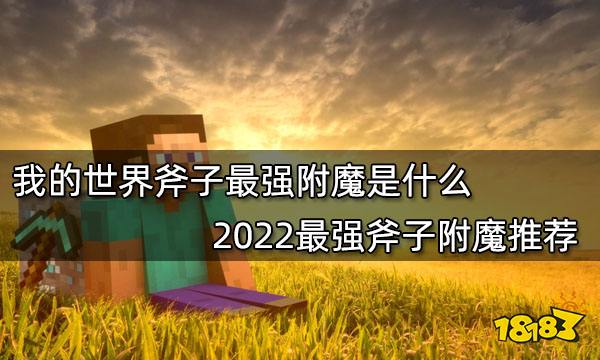 我的世界斧子最强附魔是什么

2022最强斧子附魔推荐

18183